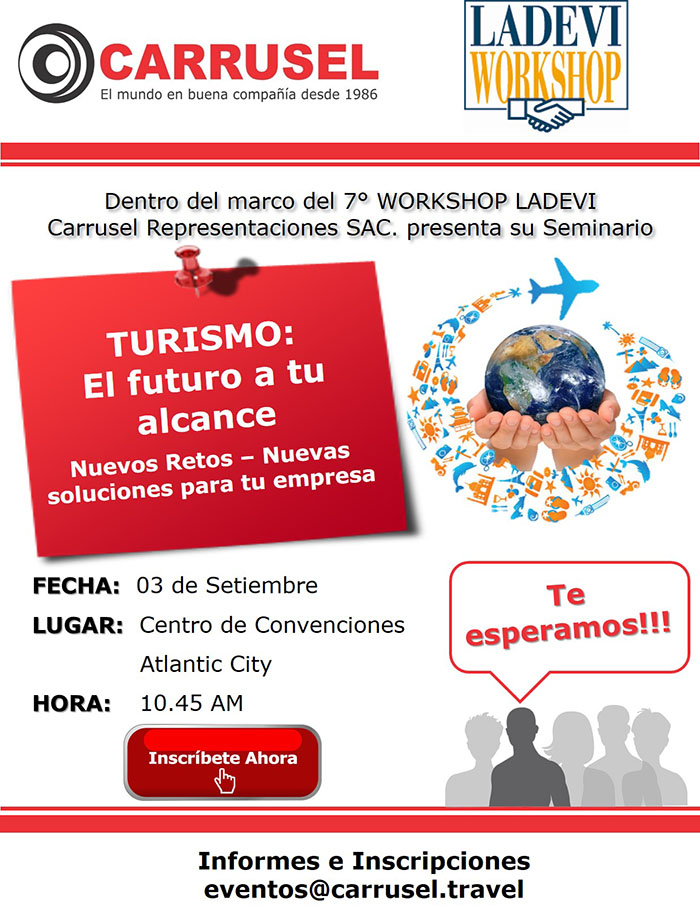 CARRUSEL
El mundo en buena compañía desde 1986

LADEVI
WORKSHOP

Dentro del marco del 7° WORKSHOP LADEVI
Carrusel Representaciones SAC. presenta su Seminario

TURISMO:
El futuro a tu alcance
Nuevos Retos – Nuevas soluciones para tu empresa

FECHA: 03 de Setiembre
LUGAR: Centro de Convenciones Atlantic City
HORA: 10.45 AM

Inscríbete Ahora

Te esperamos!!!

Informes e Inscripciones
eventos@carrusel.travel